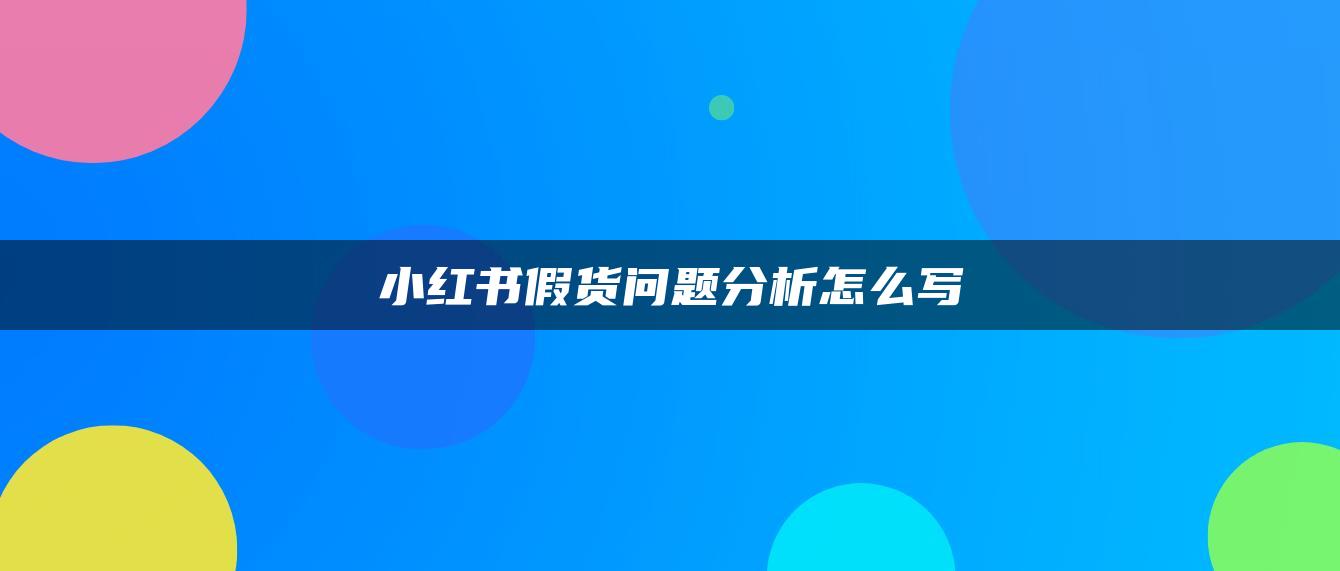 小红书假货问题分析怎么写